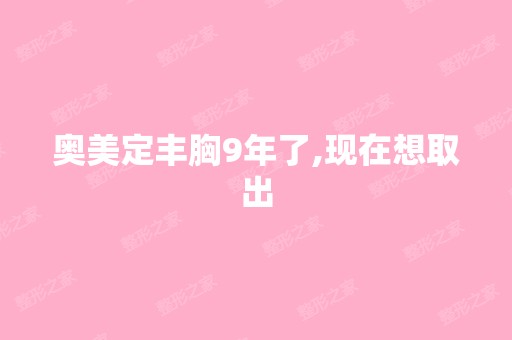 奥美定丰胸9年了,现在想取出

整形之家